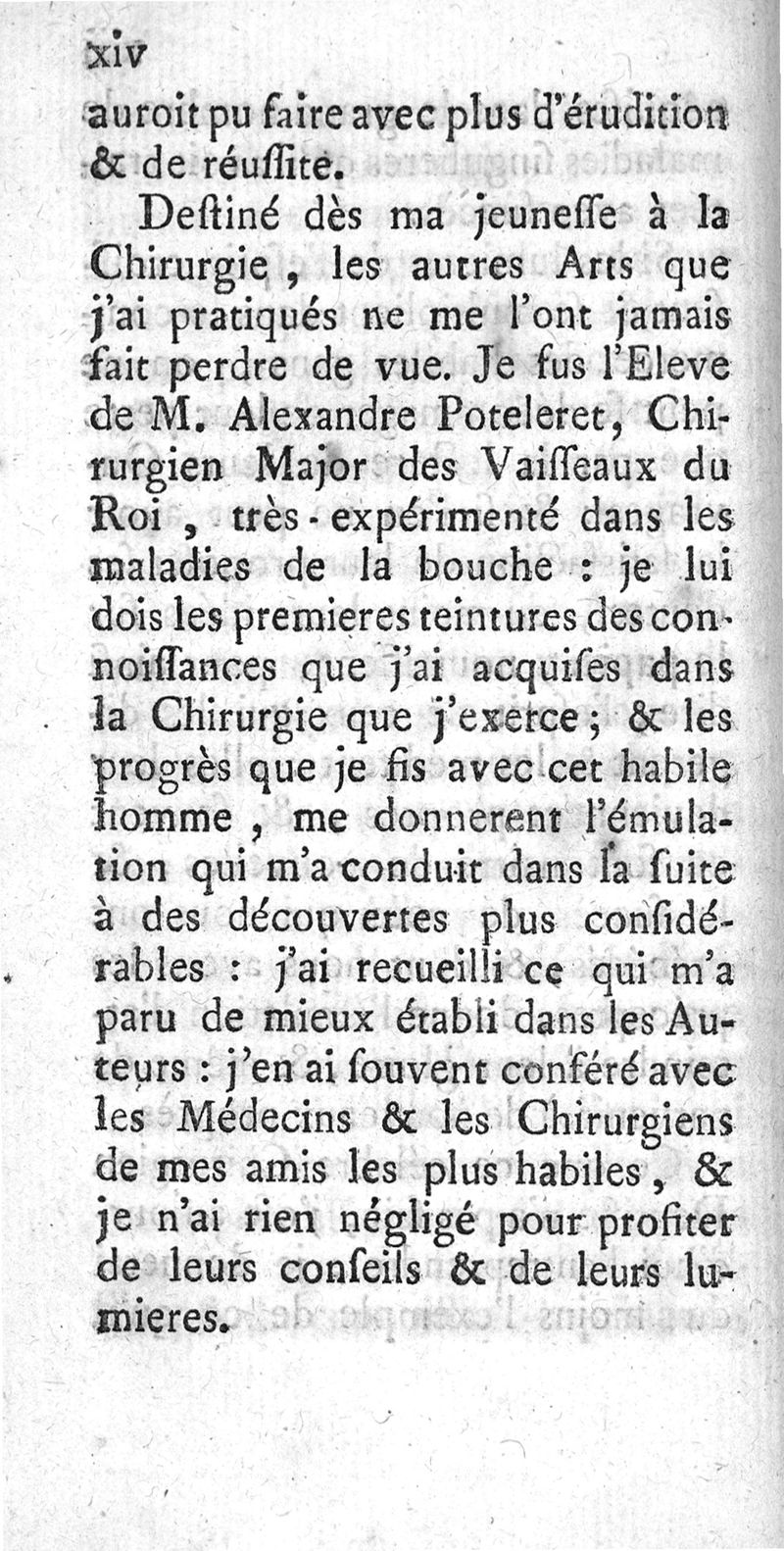 xiv

auroit pu faire avec plus d'érudition & de réussite.

Destiné dès ma jeunesse à la Chirurgie, les autres Arts que j'ai pratiqués ne me l'ont jamais fait perdre de vue. Je fus l'Eleve de M. Alexandre Poteleret, Chirurgien Major des Vaisseaux du Roi, très-expérimenté dans les maladies de la bouche : je lui dois les premieres teintures des connoissances que j'ai acquises dans la Chirurgie que j'exerce ; & les progrès que je fis avec cet habile homme, me donnerent l'émulation qui m'a conduit dans la suite à des découvertes plus considérables : j'ai recueilli ce qui m'a paru de mieux établi dans les Auteurs : j'en ai souvent conféré avec les Médecins & les Chirurgiens de mes amis les plus habiles, & je n'ai rien négligé pour profiter de leurs conseils & de leurs lumieres.